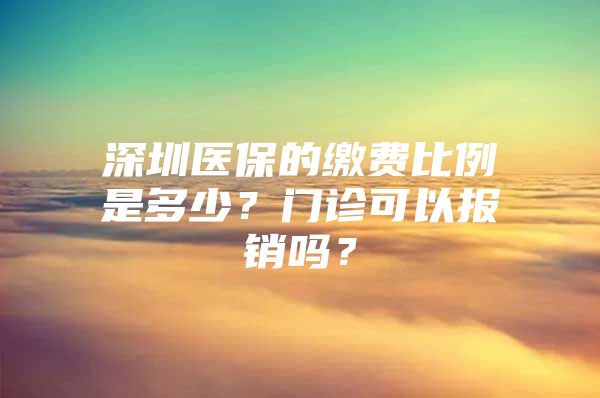 深圳医保的缴费比例是多少？门诊可以报销吗？